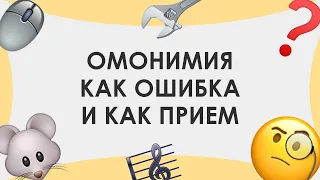 ОМОНИМИЯ
КАК ОШИБКА
И КАК ПРИЕМ